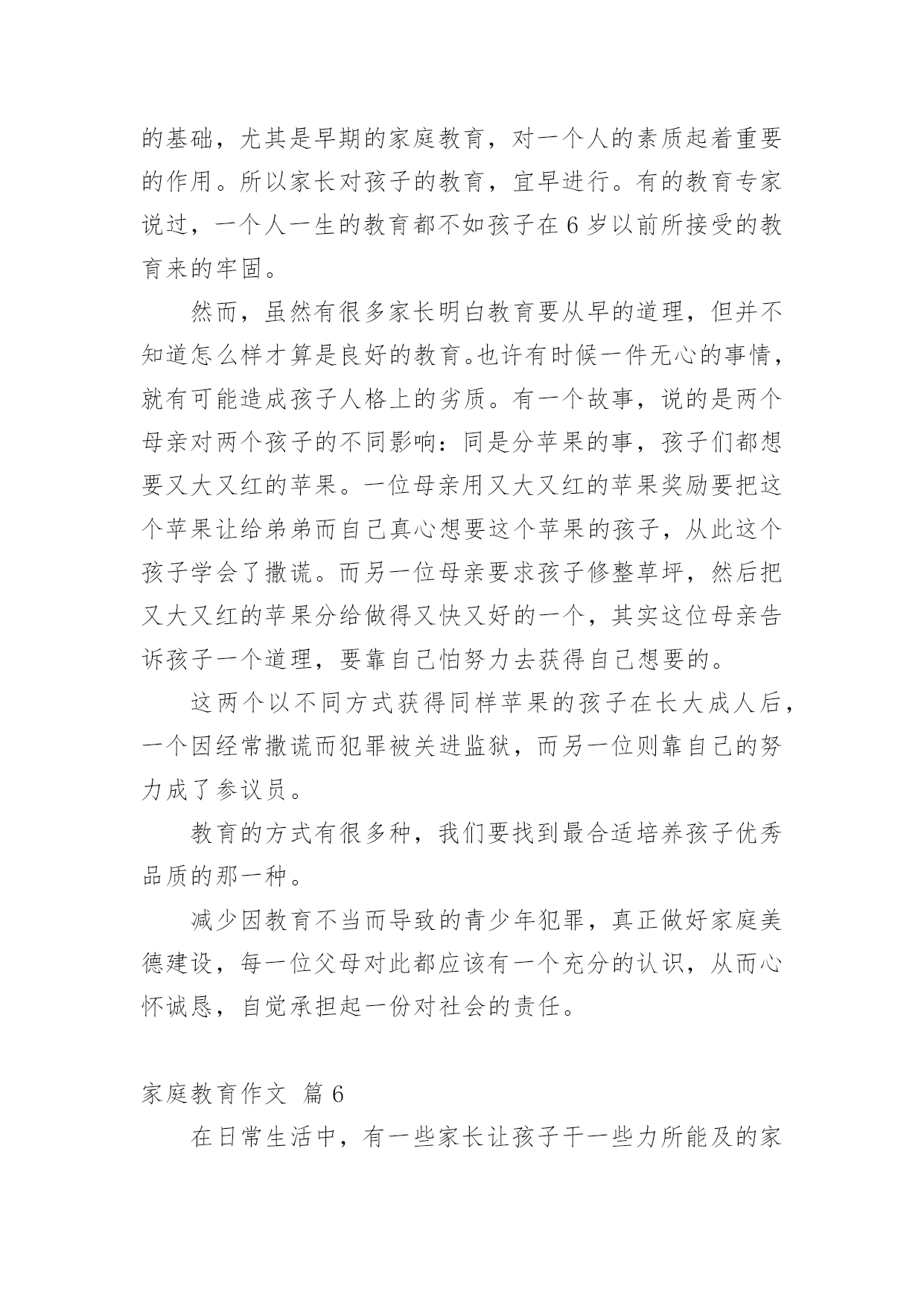 的基础，尤其是早期的家庭教育，对一个人的素质起着重要的作用。所以家长对孩子的教育，宜早进行。有的教育专家说过，一个人一生的教育都不如孩子在 6 岁以前所接受的教育来的牢固。

然而，虽然有很多家长明白教育要从早的道理，但并不知道怎么样才算是良好的教育。也许有时候一件无心的事情，就有可能造成孩子人格上的劣质。有一个故事，说的是两个母亲对两个孩子的不同影响：同是分苹果的事，孩子们都想要又大又红的苹果。一位母亲用又大又红的苹果奖励要把这个苹果让给弟弟而自己真心想要这个苹果的孩子，从此这个孩子学会了撒谎。而另一位母亲要求孩子修整草坪，然后把又大又红的苹果分给做得又快又好的一个，其实这位母亲告诉孩子一个道理，要靠自己怕努力去获得自己想要的。

这两个以不同方式获得同样苹果的孩子在长大成人后，一个因经常撒谎而犯罪被关进监狱，而另一位则靠自己的努力成了参议员。

教育的方式有很多种，我们要找到最合适培养孩子优秀品质的那一种。

减少因教育不当而导致的青少年犯罪，真正做好家庭美德建设，每一位父母对此都应该有一个充分的认识，从而心怀诚恳，自觉承担起一份对社会的责任。

家庭教育作文 篇 6

在日常生活中，有一些家长让孩子干一些力所能及的家